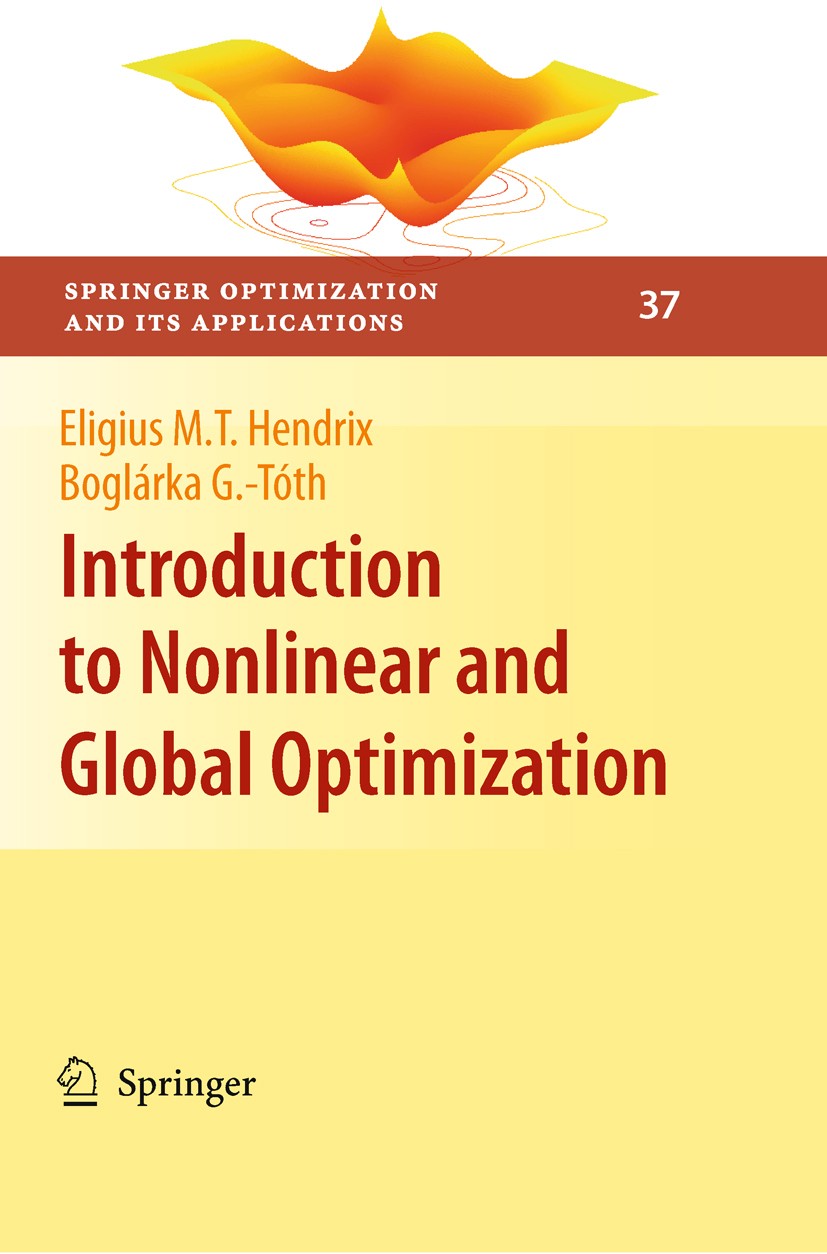 SPRINGER OPTIMIZATION AND ITS APPLICATIONS

37

Eligius M.T. Hendrix
Boglárka G.-Tóth

Introduction to Nonlinear and Global Optimization

Springer